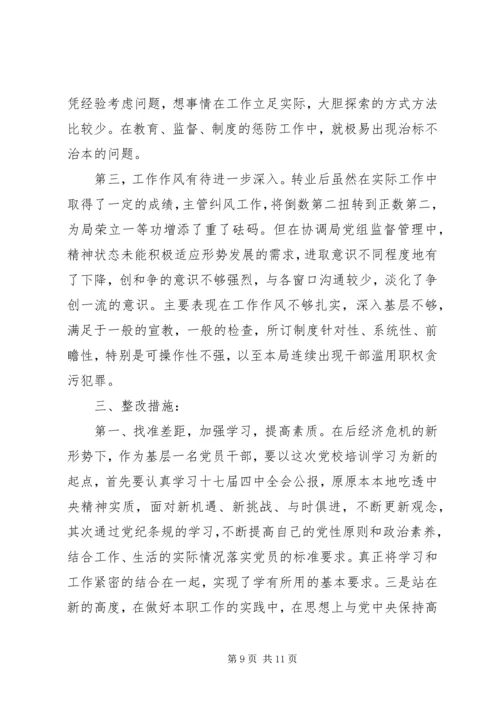 凭经验考虑问题，想事情在工作立足实际，大胆探索的方式方法比较少。在教育、监督、制度的惩防工作中，就极易出现治标不治本的问题。

第三，工作作风有待进一步深入。转业后虽然在实际工作中取得了一定的成绩，主管纠风工作，将倒数第二扭转到正数第二，为局荣立一等功增添了重了砝码。但在协调局党组监督管理中，精神状态未能积极适应形势发展的需求，进取意识不同程度地有了下降，创和争的意识不够强烈，与各窗口沟通较少，淡化了争创一流的意识。主要表现在工作作风不够扎实，深入基层不够，满足于一般的宣教，一般的检查，所订制度针对性、系统性、前瞻性，特别是可操作性不强，以至本局连续出现干部滥用职权贪污犯罪。

三、整改措施：

第一、找准差距，加强学习，提高素质。在后经济危机的新形势下，作为基层一名党员干部，要以这次党校培训学习为新的起点，首先要认真学习十七届四中全会公报，原原本本地吃透中央精神实质，面对新机遇、新挑战、与时俱进，不断更新观念，其次通过党纪条规的学习，不断提高自己的党性原则和政治素养，结合工作、生活的实际情况落实党员的标准要求。真正将学习和工作紧密的结合在一起，实现了学有所用的基本要求。三是站在新的高度，在做好本职工作的实践中，在思想上与党中央保持高

第 9 页 共 11 页